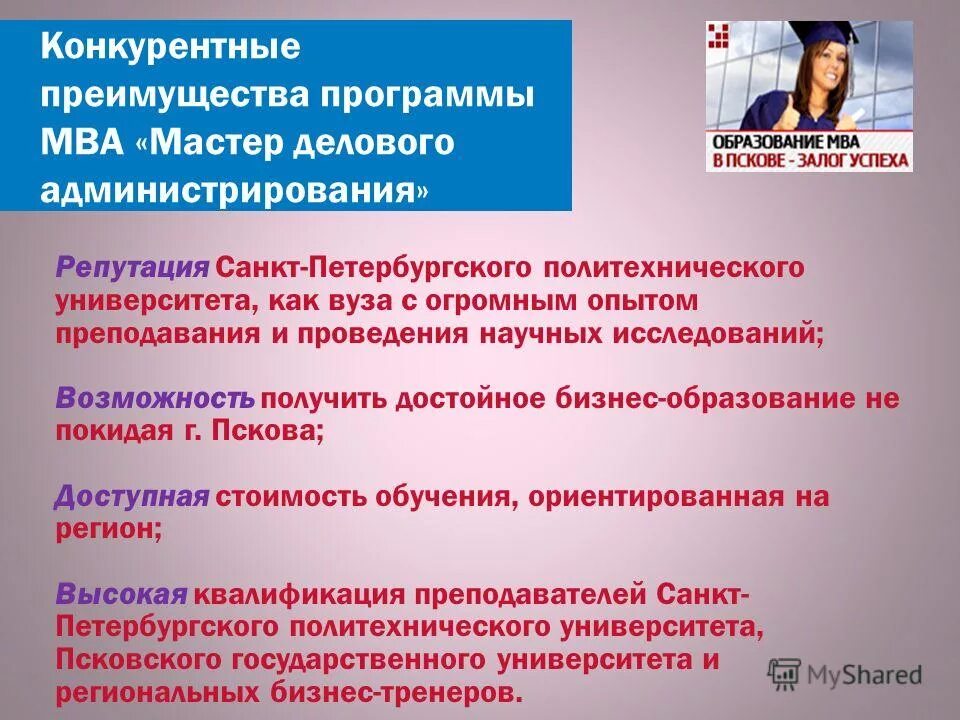 Конкурентные преимущества программы МВА «Мастер делового администрирования»

ОБРАЗОВАНИЕ МВА В ПСКОВЕ - ЗАЛОГ УСПЕХА

Репутация Санкт-Петербургского политехнического университета, как вуза с огромным опытом преподавания и проведения научных исследований;

Возможность получить достойное бизнес-образование не покидая г. Пскова;

Доступная стоимость обучения, ориентированная на регион;

Высокая квалификация преподавателей Санкт-Петербургского политехнического университета, Псковского государственного университета и региональных бизнес-тренеров.

MyShared